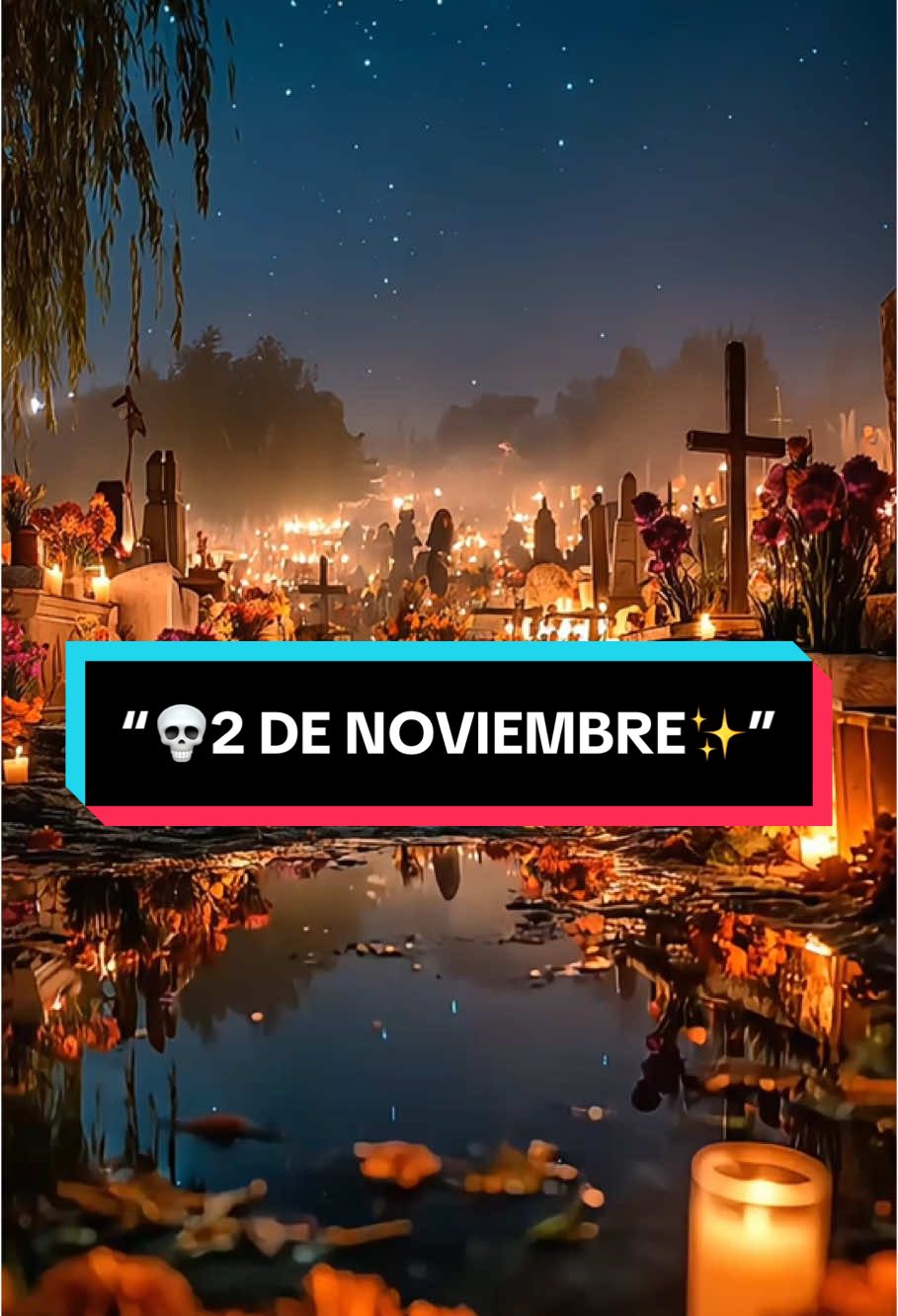 “💀2 DE NOVIEMBRE✨”